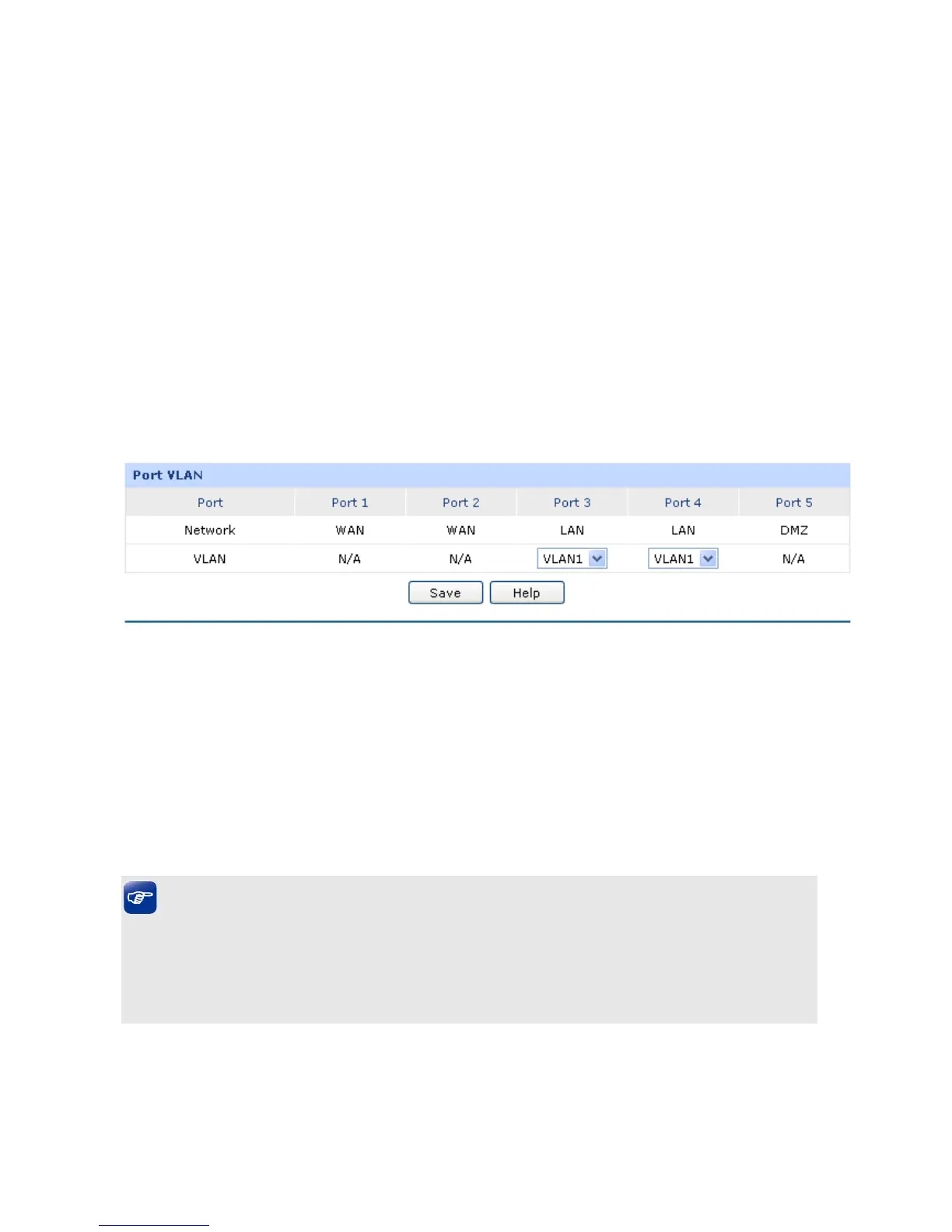 Port VLAN

| Port | Port 1 | Port 2 | Port 3 | Port 4 | Port 5 |
|---|---|---|---|---|---|
| Network | WAN | WAN | LAN | LAN | DMZ |
| VLAN | N/A | N/A | VLAN1 | VLAN1 | N/A |

Save Help